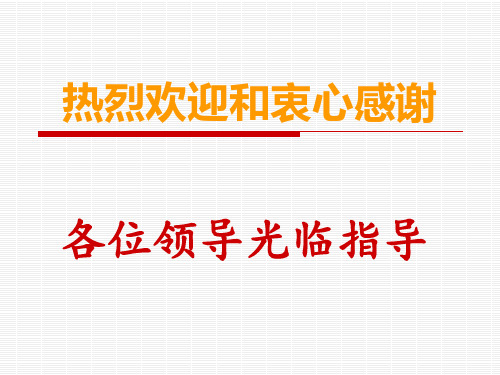 热烈欢迎和衷心感谢

各位领导光临指导